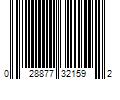 0 28877 32159 2